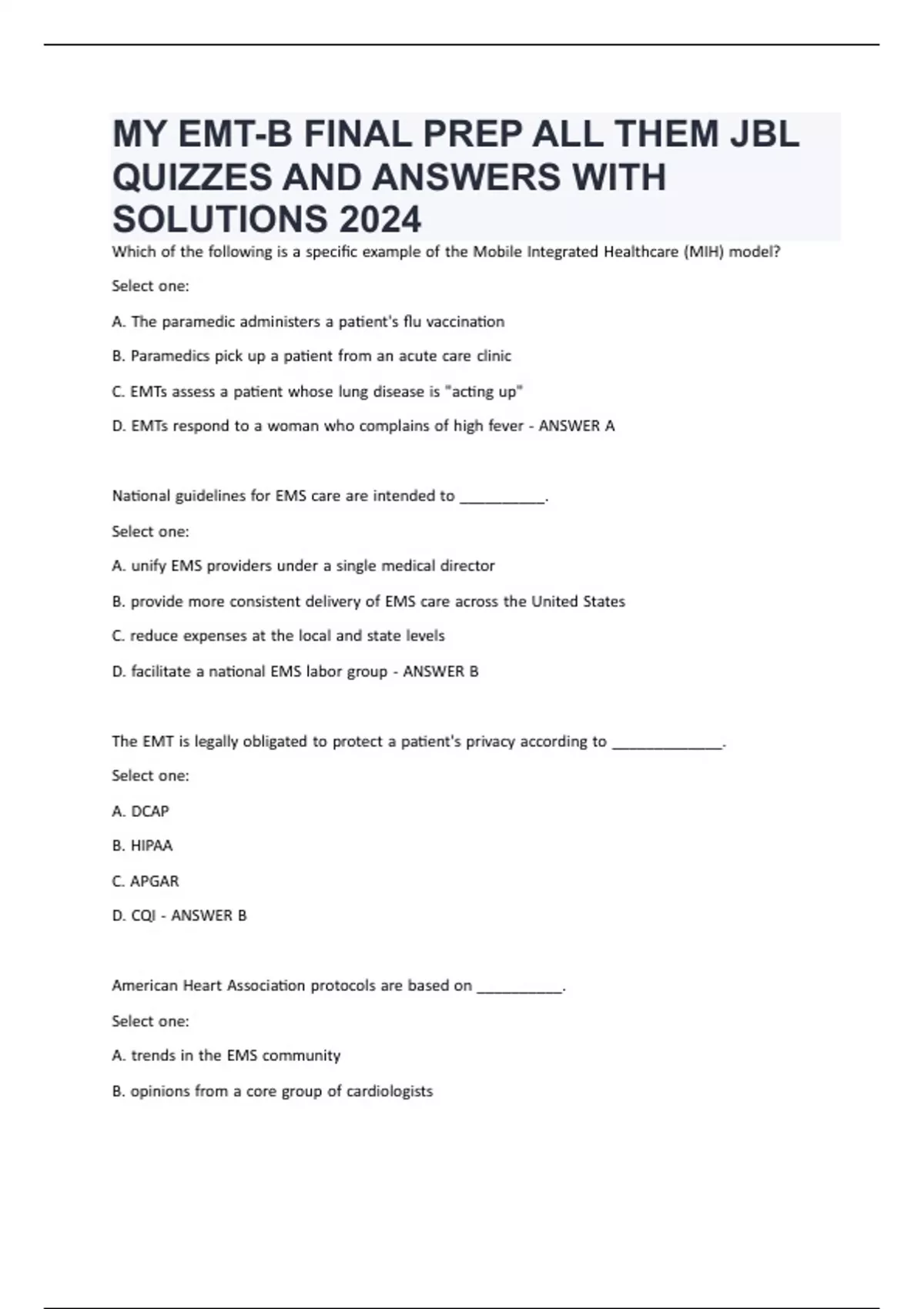 MY EMT-B FINAL PREP ALL THEM JBL QUIZZES AND ANSWERS WITH SOLUTIONS 2024

Which of the following is a specific example of the Mobile Integrated Healthcare (MIH) model?

Select one:

A. The paramedic administers a patient's flu vaccination

B. Paramedics pick up a patient from an acute care clinic

C. EMTs assess a patient whose lung disease is "acting up"

D. EMTs respond to a woman who complains of high fever - ANSWER A

National guidelines for EMS care are intended to __________.

Select one:

A. unify EMS providers under a single medical director

B. provide more consistent delivery of EMS care across the United States

C. reduce expenses at the local and state levels

D. facilitate a national EMS labor group - ANSWER B

The EMT is legally obligated to protect a patient's privacy according to _____________.

Select one:

A. DCAP

B. HIPAA

C. APGAR

D. CQI - ANSWER B

American Heart Association protocols are based on __________.

Select one:

A. trends in the EMS community

B. opinions from a core group of cardiologists